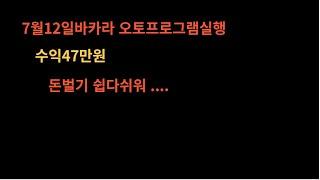 7월12일바카라 오토프로그램실행

수익47만원

돈벌기 쉽다쉬워 ....